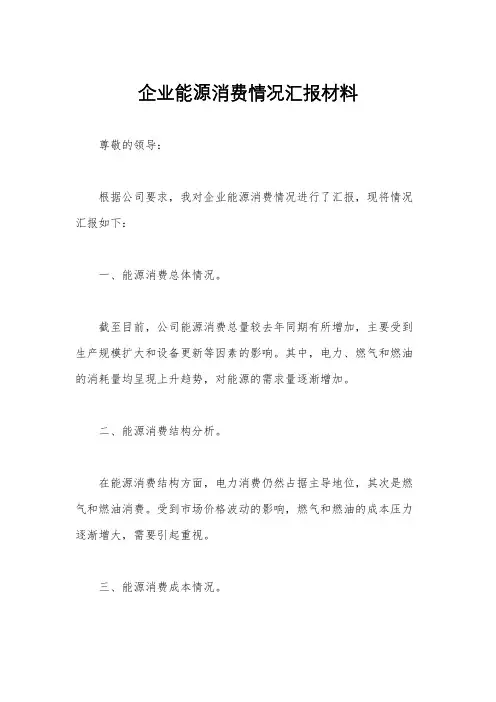 企业能源消费情况汇报材料

尊敬的领导：

根据公司要求，我对企业能源消费情况进行了汇报，现将情况汇报如下：

一、能源消费总体情况。

截至目前，公司能源消费总量较去年同期有所增加，主要受到生产规模扩大和设备更新等因素的影响。其中，电力、燃气和燃油的消耗量均呈现上升趋势，对能源的需求量逐渐增加。

二、能源消费结构分析。

在能源消费结构方面，电力消费仍然占据主导地位，其次是燃气和燃油消费。受到市场价格波动的影响，燃气和燃油的成本压力逐渐增大，需要引起重视。

三、能源消费成本情况。